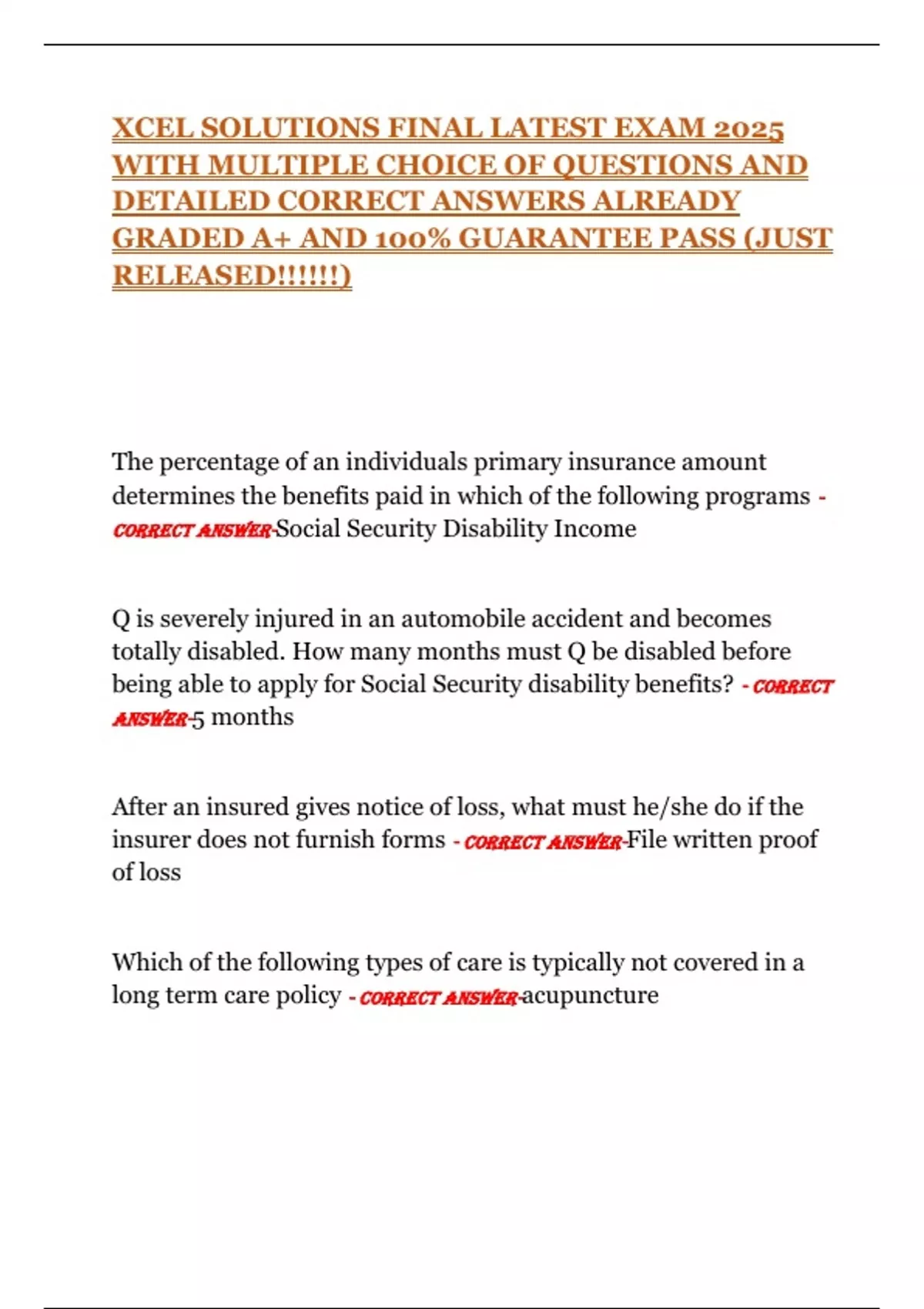 XCEL SOLUTIONS FINAL LATEST EXAM 2025 WITH MULTIPLE CHOICE OF QUESTIONS AND DETAILED CORRECT ANSWERS ALREADY GRADED A+ AND 100% GUARANTEE PASS (JUST RELEASED!!!!!!)

The percentage of an individuals primary insurance amount determines the benefits paid in which of the following programs - CORRECT ANSWER-Social Security Disability Income

Q is severely injured in an automobile accident and becomes totally disabled. How many months must Q be disabled before being able to apply for Social Security disability benefits? - CORRECT ANSWER-5 months

After an insured gives notice of loss, what must he/she do if the insurer does not furnish forms - CORRECT ANSWER-File written proof of loss

Which of the following types of care is typically not covered in a long term care policy - CORRECT ANSWER-acupuncture